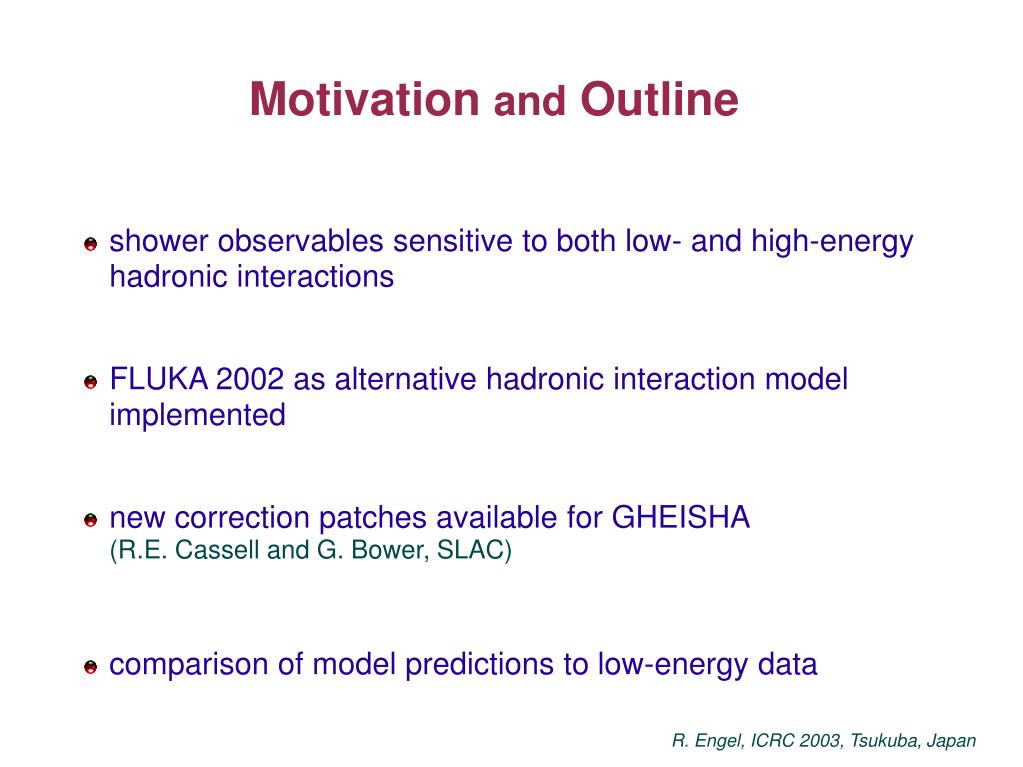 Motivation and Outline

shower observables sensitive to both low- and high-energy hadronic interactions

FLUKA 2002 as alternative hadronic interaction model implemented

new correction patches available for GHEISHA
(R.E. Cassell and G. Bower, SLAC)

comparison of model predictions to low-energy data

R. Engel, ICRC 2003, Tsukuba, Japan